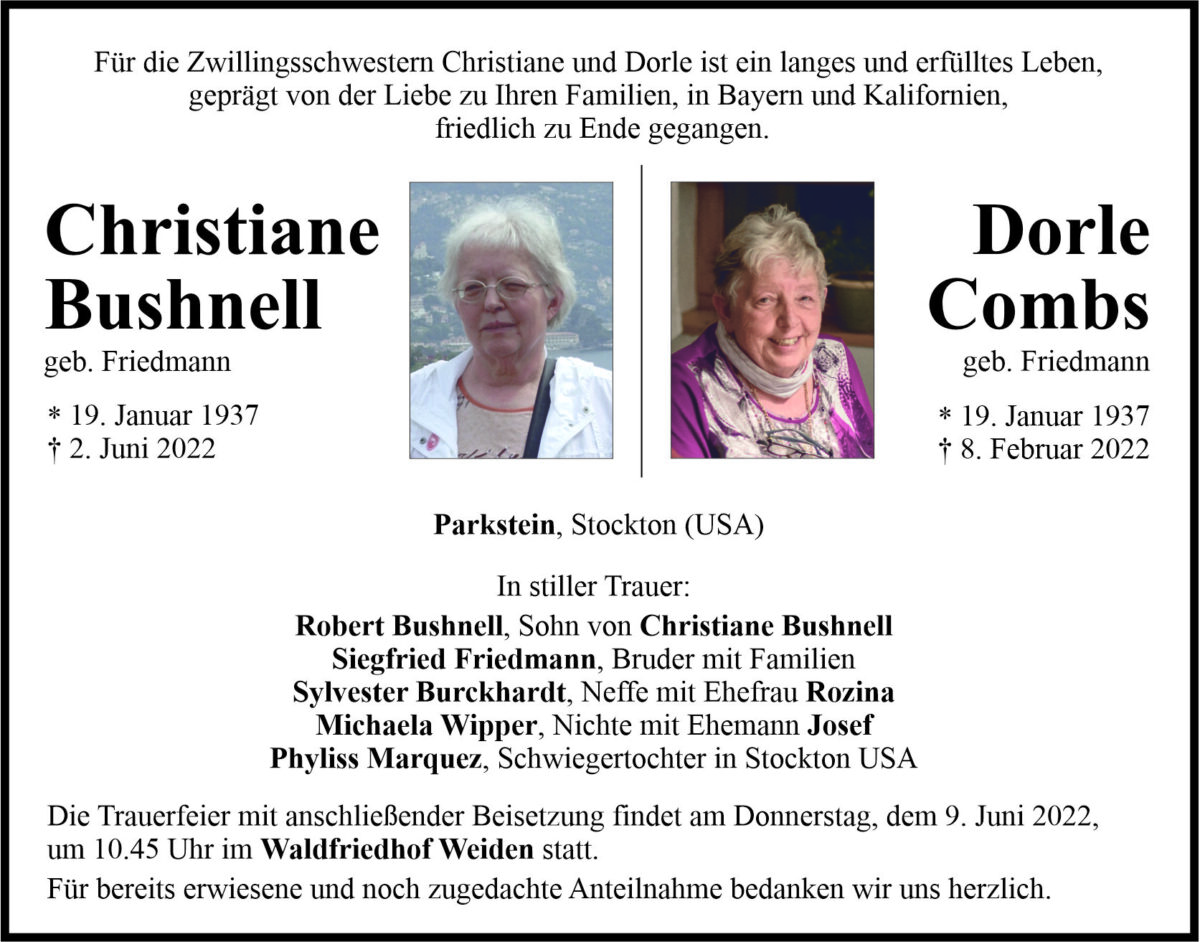 Für die Zwillingsschwestern Christiane und Dorle ist ein langes und erfülltes Leben, geprägt von der Liebe zu Ihren Familien, in Bayern und Kalifornien, friedlich zu Ende gegangen.

Christiane
Bushnell
geb. Friedmann

* 19. Januar 1937
† 2. Juni 2022

Dorle
Combs
geb. Friedmann

* 19. Januar 1937
† 8. Februar 2022

Parkstein, Stockton (USA)

In stiller Trauer:
Robert Bushnell, Sohn von Christiane Bushnell
Siegfried Friedmann, Bruder mit Familien
Sylvester Burckhardt, Neffe mit Ehefrau Rozina
Michaela Wipper, Nichte mit Ehemann Josef
Phyliss Marquez, Schwiegertochter in Stockton USA

Die Trauerfeier mit anschließender Beisetzung findet am Donnerstag, dem 9. Juni 2022, um 10.45 Uhr im Waldfriedhof Weiden statt.

Für bereits erwiesene und noch zugedachte Anteilnahme bedanken wir uns herzlich.